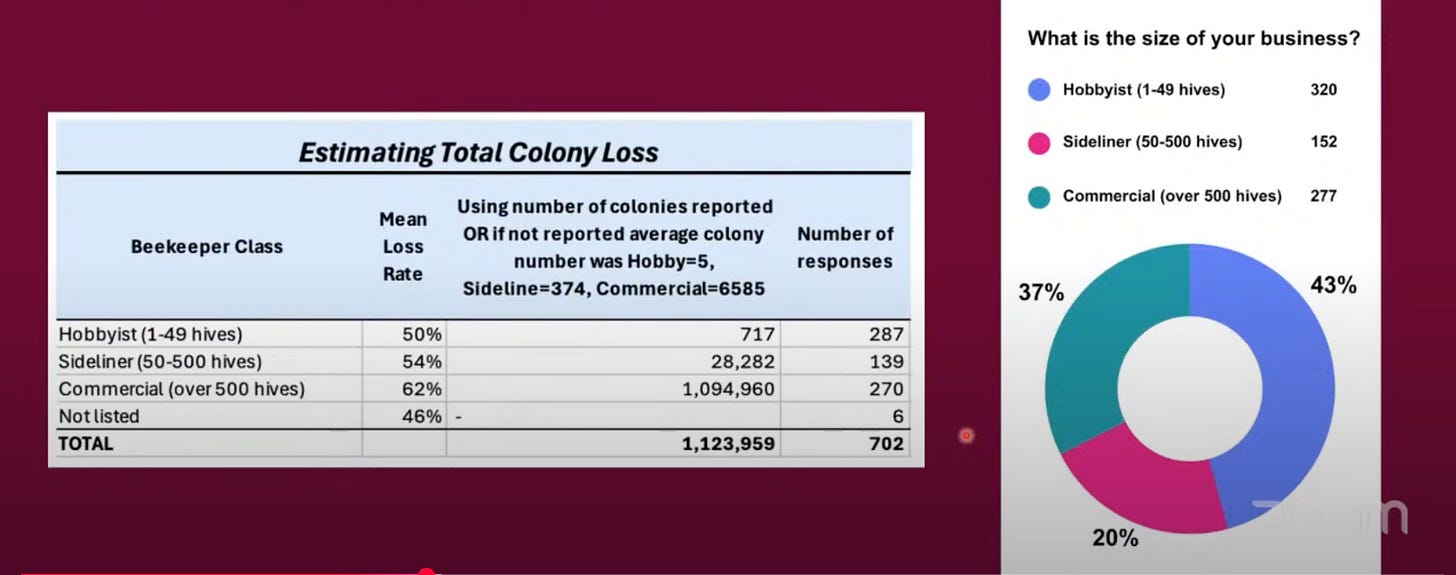 Estimating Total Colony Loss

| Beekeeper Class | Mean Loss Rate | Using number of colonies reported OR if not reported average colony number was Hobby=5, Sideline=374, Commercial=6585 | Number of responses |
|---|---|---|---|
| Hobbyist (1-49 hives) | 50% | 717 | 287 |
| Sideliner (50-500 hives) | 54% | 28,282 | 139 |
| Commercial (over 500 hives) | 62% | 1,094,960 | 270 |
| Not listed | 46% | - | 6 |
| TOTAL | | 1,123,959 | 702 |

What is the size of your business?

Hobbyist (1-49 hives) 320

Sideliner (50-500 hives) 152

Commercial (over 500 hives) 277

37%

43%

20%

zoom